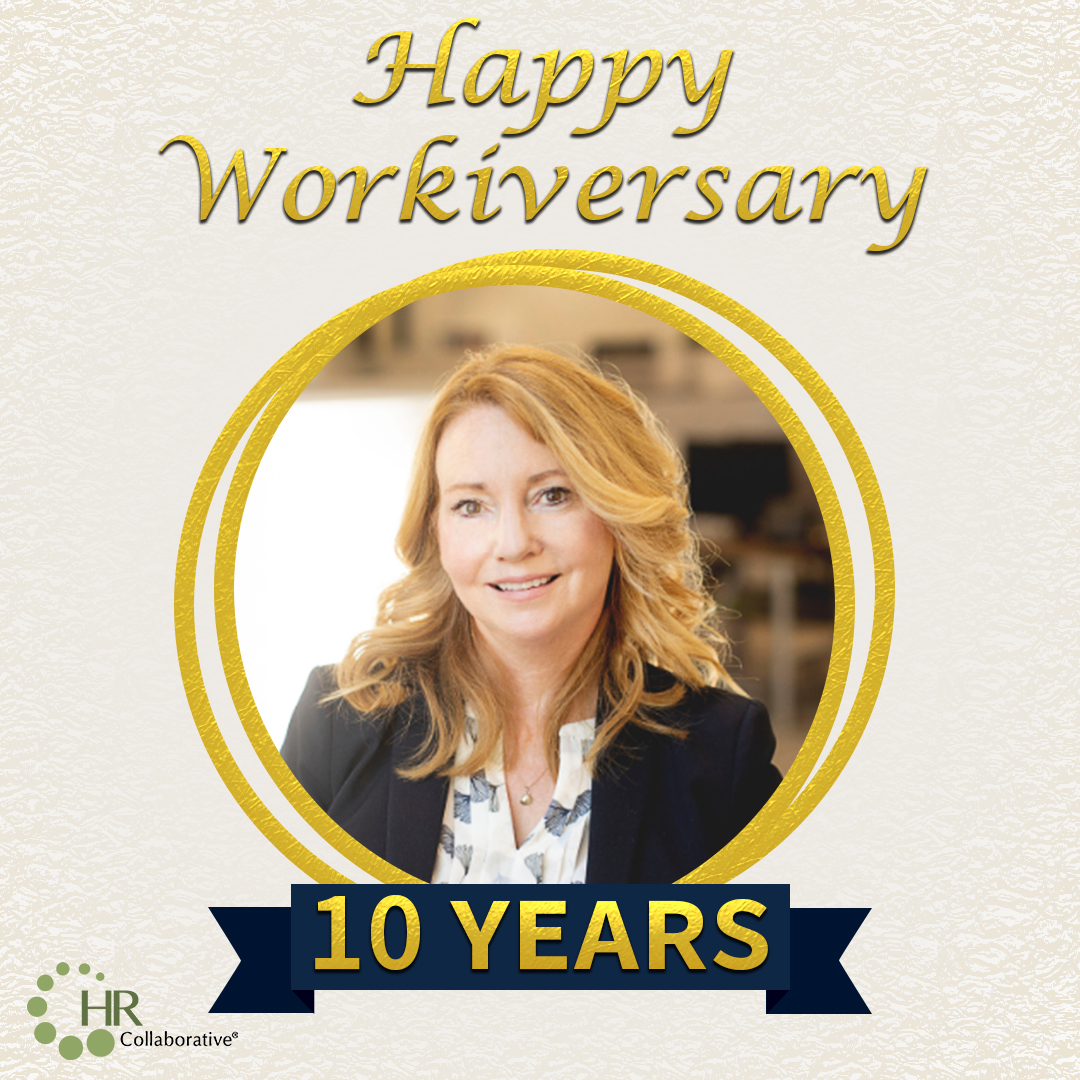 Happy Workiversary

10 YEARS

HR Collaborative®